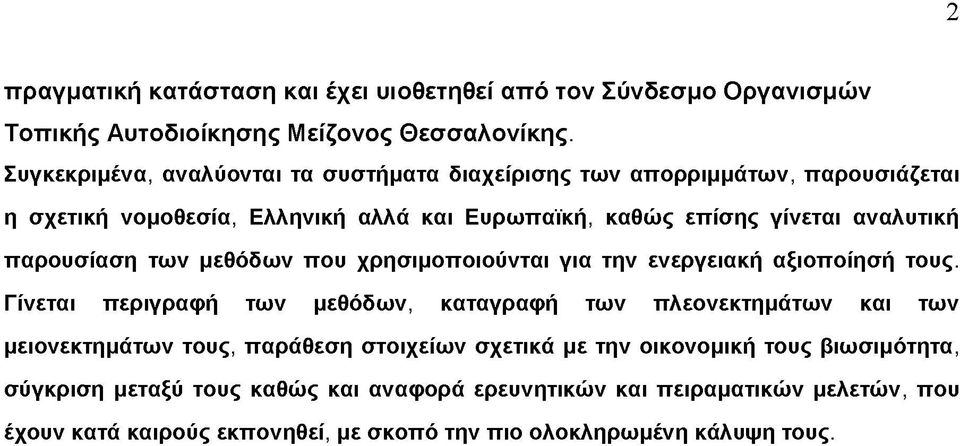 2

πραγματική κατάσταση και έχει υιοθετηθεί από τον Σύνδεσμο Οργανισμών Τοπικής Αυτοδιοίκησης Μείζονος Θεσσαλονίκης.

Συγκεκριμένα, αναλύονται τα συστήματα διαχείρισης των απορριμμάτων, παρουσιάζεται η σχετική νομοθεσία, Ελληνική αλλά και Ευρωπαϊκή, καθώς επίσης γίνεται αναλυτική παρουσίαση των μεθόδων που χρησιμοποιούνται για την ενεργειακή αξιοποίησή τους. Γίνεται περιγραφή των μεθόδων, καταγραφή των πλεονεκτημάτων και των μειονεκτημάτων τους, παράθεση στοιχείων σχετικά με την οικονομική τους βιωσιμότητα, σύγκριση μεταξύ τους καθώς και αναφορά ερευνητικών και πειραματικών μελετών, που έχουν κατά καιρούς εκπονηθεί, με σκοπό την πιο ολοκληρωμένη κάλυψη τους.